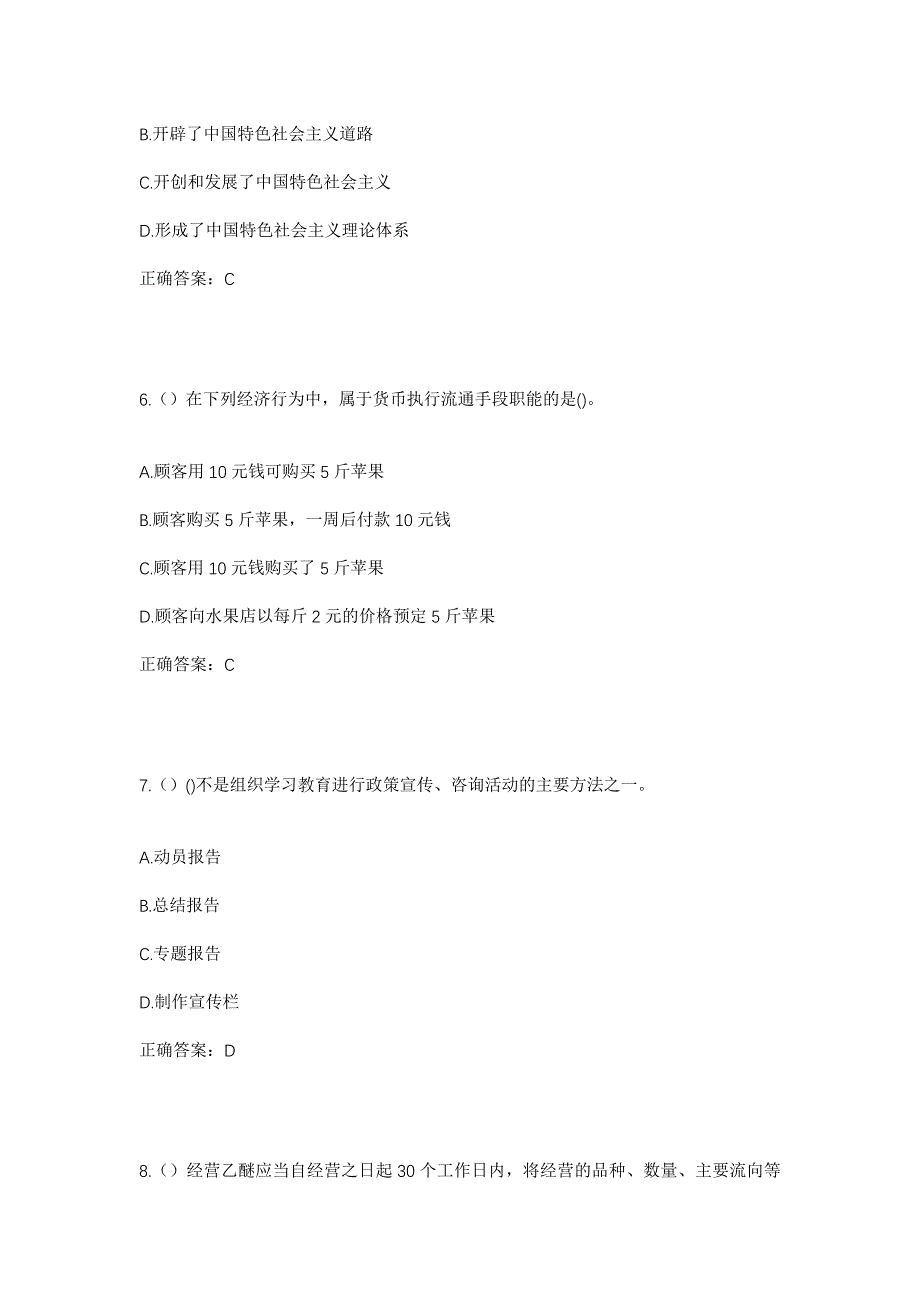 B.开辟了中国特色社会主义道路

C.开创和发展了中国特色社会主义

D.形成了中国特色社会主义理论体系

正确答案：C

6.（）在下列经济行为中，属于货币执行流通手段职能的是()。

A.顾客用 10 元钱可购买 5 斤苹果

B.顾客购买 5 斤苹果，一周后付款 10 元钱

C.顾客用 10 元钱购买了 5 斤苹果

D.顾客向水果店以每斤 2 元的价格预定 5 斤苹果

正确答案：C

7.（）()不是组织学习教育进行政策宣传、咨询活动的主要方法之一。

A.动员报告

B.总结报告

C.专题报告

D.制作宣传栏

正确答案：D

8.（）经营乙醚应当自经营之日起 30 个工作日内，将经营的品种、数量、主要流向等